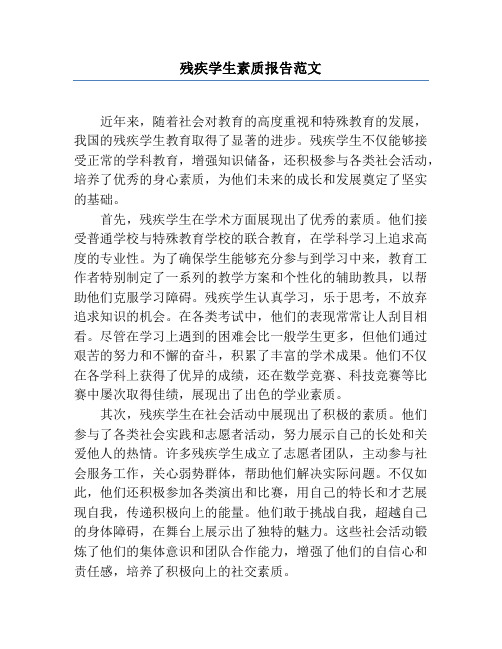 残疾学生素质报告范文

近年来，随着社会对教育的高度重视和特殊教育的发展，我国的残疾学生教育取得了显著的进步。残疾学生不仅能够接受正常的学科教育，增强知识储备，还积极参与各类社会活动，培养了优秀的身心素质，为他们未来的成长和发展奠定了坚实的基础。

首先，残疾学生在学术方面展现出了优秀的素质。他们接受普通学校与特殊教育学校的联合教育，在学科学习上追求高度的专业性。为了确保学生能够充分参与到学习中来，教育工作者特别制定了一系列的教学方案和个性化的辅助教具，以帮助他们克服学习障碍。残疾学生认真学习，乐于思考，不放弃追求知识的机会。在各类考试中，他们的表现常常让人刮目相看。尽管在学习上遇到的困难会比一般学生更多，但他们通过艰苦的努力和不懈的奋斗，积累了丰富的学术成果。他们不仅在各学科上获得了优异的成绩，还在数学竞赛、科技竞赛等比赛中屡次取得佳绩，展现出了出色的学业素质。

其次，残疾学生在社会活动中展现出了积极的素质。他们参与了各类社会实践和志愿者活动，努力展示自己的长处和关爱他人的热情。许多残疾学生成立了志愿者团队，主动参与社会服务工作，关心弱势群体，帮助他们解决实际问题。不仅如此，他们还积极参加各类演出和比赛，用自己的特长和才艺展现自我，传递积极向上的能量。他们敢于挑战自我，超越自己的身体障碍，在舞台上展示出了独特的魅力。这些社会活动锻炼了他们的集体意识和团队合作能力，增强了他们的自信心和责任感，培养了积极向上的社交素质。